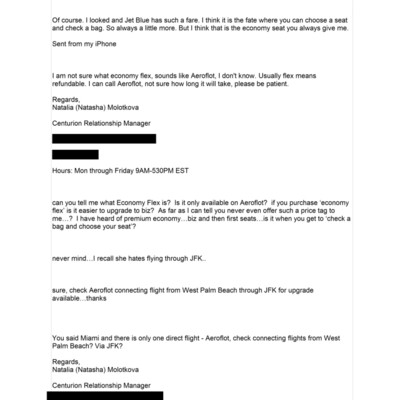 Of course. I looked and Jet Blue has such a fare. I think it is the fate where you can choose a seat and check a bag. So always a little more. But I think that is the economy seat you always give me.

Sent from my iPhone

I am not sure what economy flex, sounds like Aeroflot, I don't know. Usually flex means refundable. I can call Aeroflot, not sure how long it will take, please be patient.

Regards,
Natalia (Natasha) Molotkova

Centurion Relationship Manager

Hours: Mon through Friday 9AM-530PM EST

can you tell me what Economy Flex is? Is it only available on Aeroflot? if you purchase 'economy flex' is it easier to upgrade to biz? As far as I can tell you never even offer such a price tag to me…? I have heard of premium economy…biz and then first seats…is it when you get to 'check a bag and choose your seat'?

never mind…I recall she hates flying through JFK..

sure, check Aeroflot connecting flight from West Palm Beach through JFK for upgrade available…thanks

You said Miami and there is only one direct flight - Aeroflot, check connecting flights from West Palm Beach? Via JFK?

Regards,
Natalia (Natasha) Molotkova

Centurion Relationship Manager